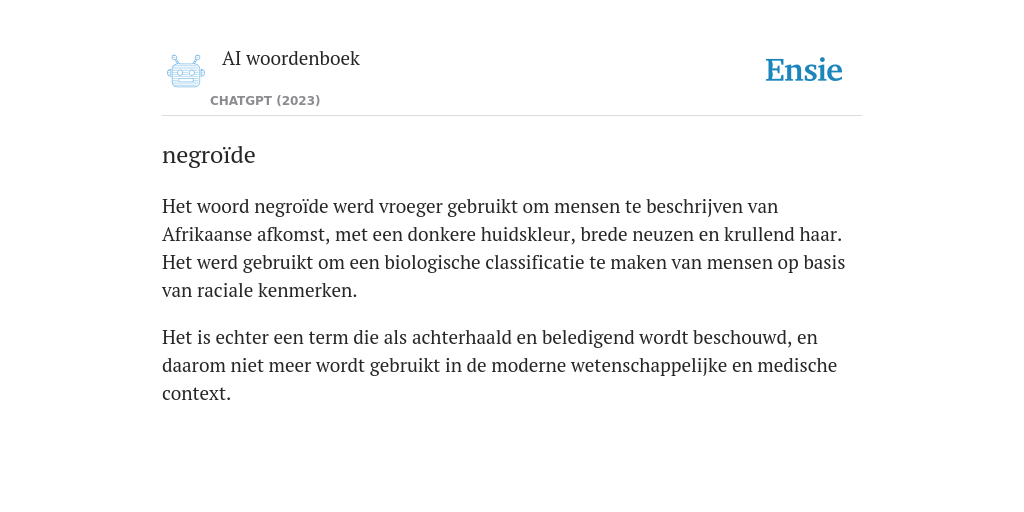 AI woordenboek
CHATGPT (2023)

Ensie

negroïde

Het woord negroïde werd vroeger gebruikt om mensen te beschrijven van Afrikaanse afkomst, met een donkere huidskleur, brede neuzen en krullend haar. Het werd gebruikt om een biologische classificatie te maken van mensen op basis van raciale kenmerken.

Het is echter een term die als achterhaald en beledigend wordt beschouwd, en daarom niet meer wordt gebruikt in de moderne wetenschappelijke en medische context.